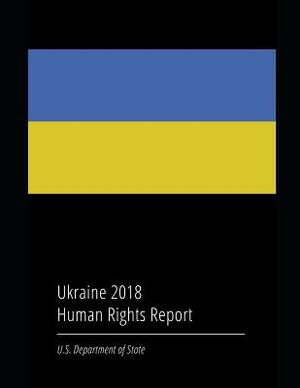 Ukraine 2018
Human Rights Report

U.S. Department of State